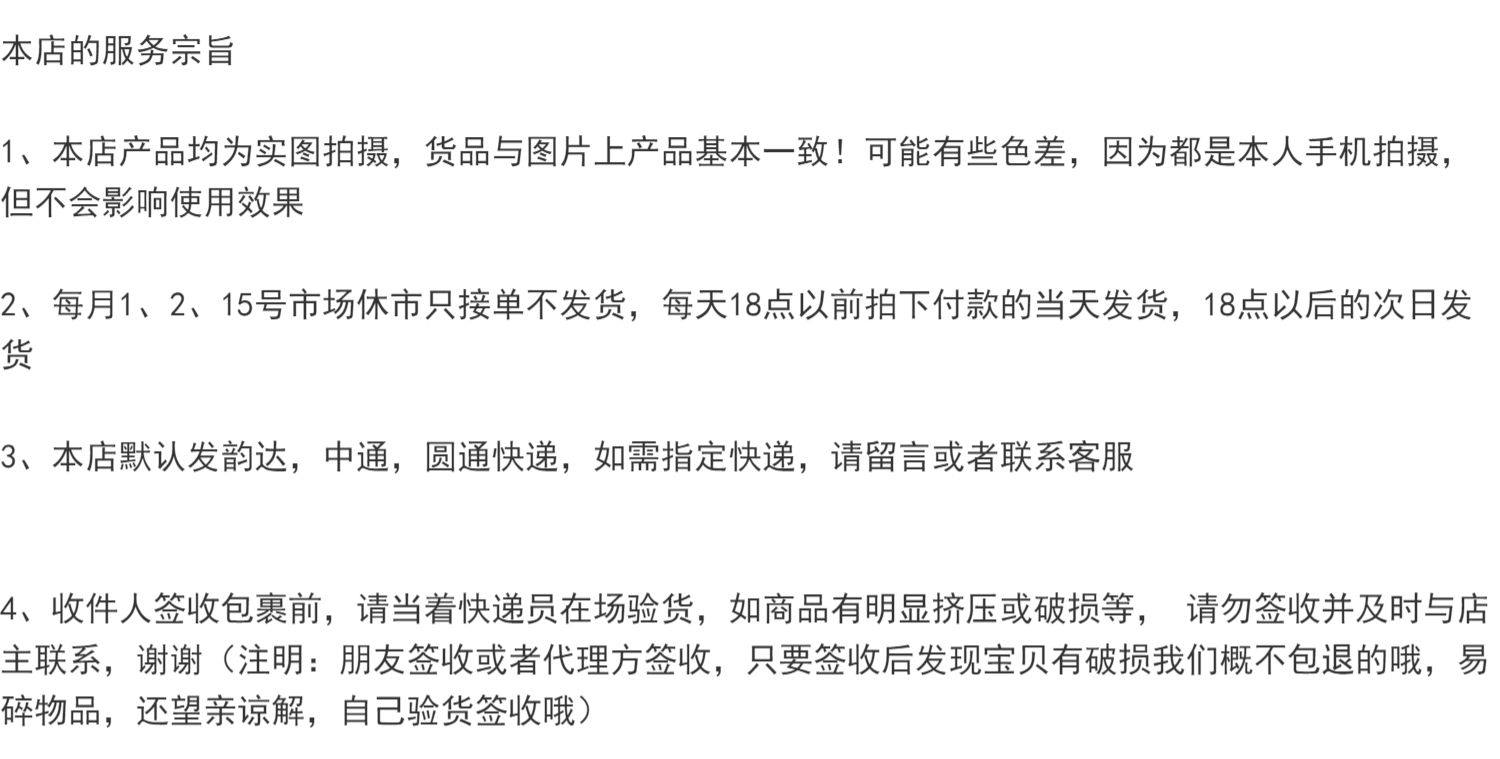 本店的服务宗旨

1、本店产品均为实图拍摄，货品与图片上产品基本一致！可能有些色差，因为都是本人手机拍摄，但不会影响使用效果

2、每月1、2、15号市场休市只接单不发货，每天18点以前拍下付款的当天发货，18点以后的次日发货

3、本店默认发韵达，中通，圆通快递，如需指定快递，请留言或者联系客服

4、收件人签收包裹前，请当着快递员在场验货，如商品有明显挤压或破损等， 请勿签收并及时与店主联系，谢谢（注明：朋友签收或者代理方签收，只要签收后发现宝贝有破损我们概不包退的哦，易碎物品，还望亲谅解，自己验货签收哦）